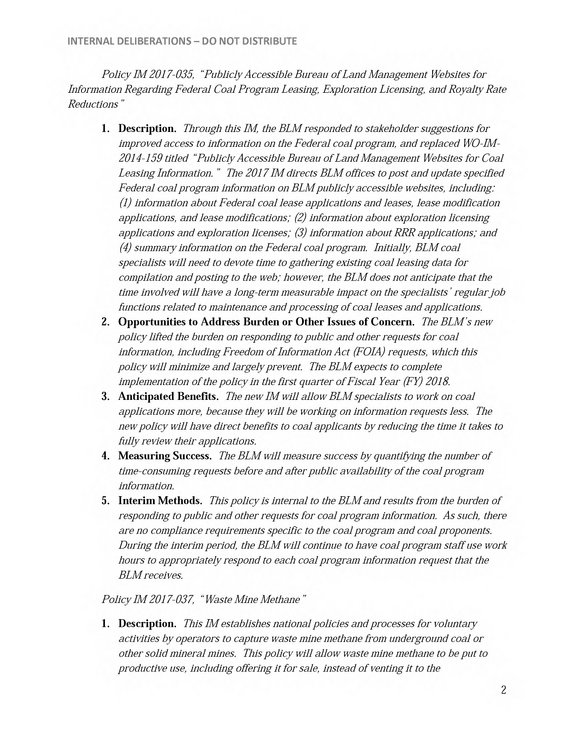 INTERNAL DELIBERATIONS – DO NOT DISTRIBUTE

Policy IM 2017-035, "Publicly Accessible Bureau of Land Management Websites for Information Regarding Federal Coal Program Leasing, Exploration Licensing, and Royalty Rate Reductions"

1. Description. Through this IM, the BLM responded to stakeholder suggestions for improved access to information on the Federal coal program, and replaced WO-IM-2014-159 titled "Publicly Accessible Bureau of Land Management Websites for Coal Leasing Information." The 2017 IM directs BLM offices to post and update specified Federal coal program information on BLM publicly accessible websites, including: (1) information about Federal coal lease applications and leases, lease modification applications, and lease modifications; (2) information about exploration licensing applications and exploration licenses; (3) information about RRR applications; and (4) summary information on the Federal coal program. Initially, BLM coal specialists will need to devote time to gathering existing coal leasing data for compilation and posting to the web; however, the BLM does not anticipate that the time involved will have a long-term measurable impact on the specialists' regular job functions related to maintenance and processing of coal leases and applications.
2. Opportunities to Address Burden or Other Issues of Concern. The BLM's new policy lifted the burden on responding to public and other requests for coal information, including Freedom of Information Act (FOIA) requests, which this policy will minimize and largely prevent. The BLM expects to complete implementation of the policy in the first quarter of Fiscal Year (FY) 2018.
3. Anticipated Benefits. The new IM will allow BLM specialists to work on coal applications more, because they will be working on information requests less. The new policy will have direct benefits to coal applicants by reducing the time it takes to fully review their applications.
4. Measuring Success. The BLM will measure success by quantifying the number of time-consuming requests before and after public availability of the coal program information.
5. Interim Methods. This policy is internal to the BLM and results from the burden of responding to public and other requests for coal program information. As such, there are no compliance requirements specific to the coal program and coal proponents. During the interim period, the BLM will continue to have coal program staff use work hours to appropriately respond to each coal program information request that the BLM receives.

Policy IM 2017-037, "Waste Mine Methane"

1. Description. This IM establishes national policies and processes for voluntary activities by operators to capture waste mine methane from underground coal or other solid mineral mines. This policy will allow waste mine methane to be put to productive use, including offering it for sale, instead of venting it to the

2